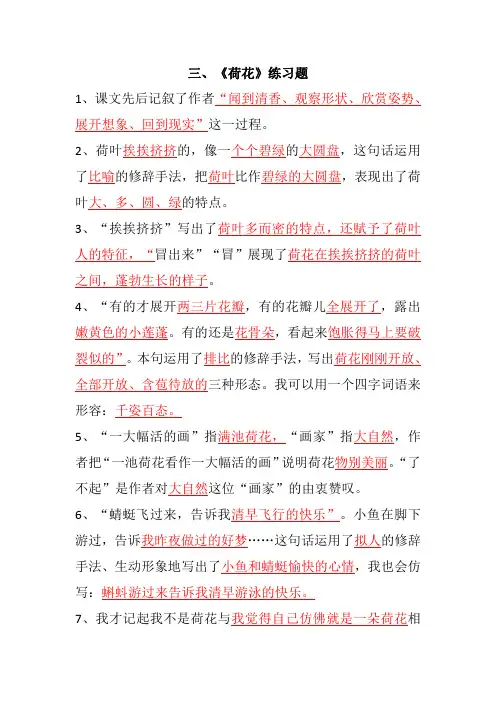 三、《荷花》练习题

1、课文先后记叙了作者“闻到清香、观察形状、欣赏姿势、展开想象、回到现实”这一过程。

2、荷叶挨挨挤挤的，像一个个碧绿的大圆盘，这句话运用了比喻的修辞手法，把荷叶比作碧绿的大圆盘，表现出了荷叶大、多、圆、绿的特点。

3、“挨挨挤挤”写出了荷叶多而密的特点，还赋予了荷叶人的特征，“冒出来”“冒”展现了荷花在挨挨挤挤的荷叶之间，蓬勃生长的样子。

4、“有的才展开两三片花瓣，有的花瓣儿全展开了，露出嫩黄色的小莲蓬。有的还是花骨朵，看起来饱胀得马上要破裂似的”。本句运用了排比的修辞手法，写出荷花刚刚开放、全部开放、含苞待放的三种形态。我可以用一个四字词语来形容：千姿百态。

5、“一大幅活的画”指满池荷花，“画家”指大自然，作者把“一池荷花看作一大幅活的画”说明荷花物别美丽。“了不起”是作者对大自然这位“画家”的由衷赞叹。

6、“蜻蜓飞过来，告诉我清早飞行的快乐”。小鱼在脚下游过，告诉我昨夜做过的好梦……这句话运用了拟人的修辞手法、生动形象地写出了小鱼和蜻蜓愉快的心情，我也会仿写：蝌蚪游过来告诉我清早游泳的快乐。

7、我才记起我不是荷花与我觉得自己仿佛就是一朵荷花相